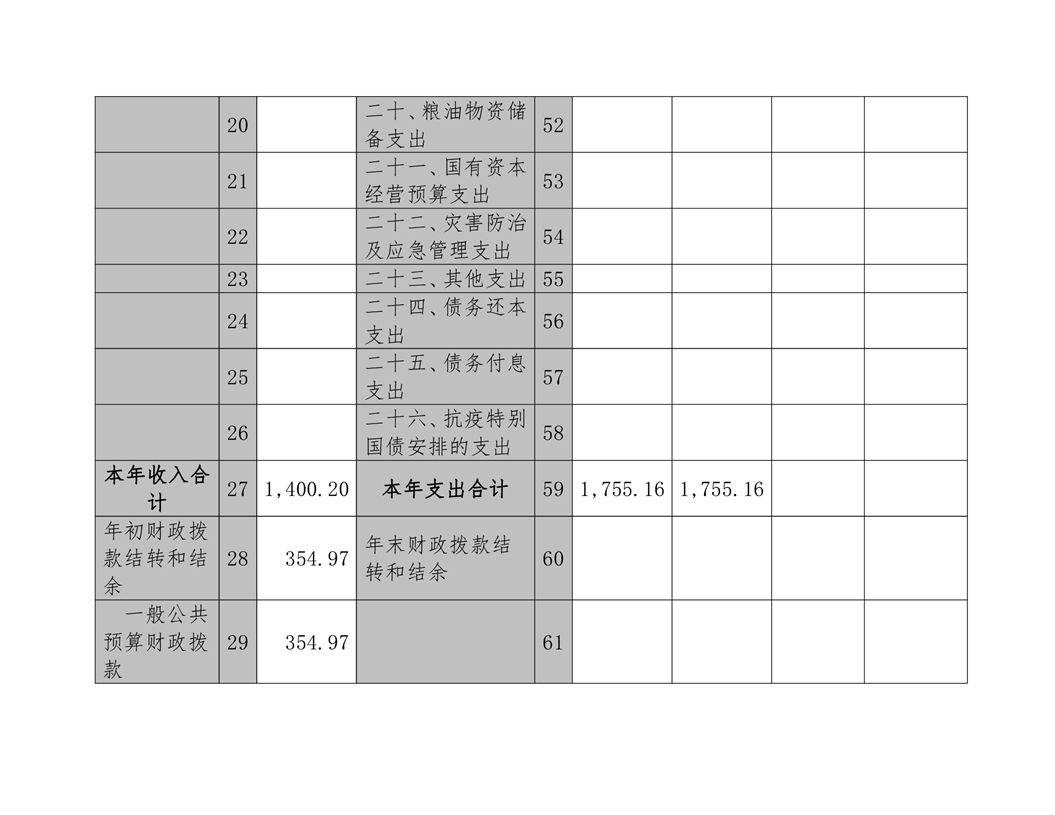 |  | 20 |  | 二十、粮油物资储备支出 | 52 |  |  |  |  |
|---|---|---|---|---|---|---|---|---|
|  | 21 |  | 二十一、国有资本经营预算支出 | 53 |  |  |  |  |
|  | 22 |  | 二十二、灾害防治及应急管理支出 | 54 |  |  |  |  |
|  | 23 |  | 二十三、其他支出 | 55 |  |  |  |  |
|  | 24 |  | 二十四、债务还本支出 | 56 |  |  |  |  |
|  | 25 |  | 二十五、债务付息支出 | 57 |  |  |  |  |
|  | 26 |  | 二十六、抗疫特别国债安排的支出 | 58 |  |  |  |  |
| 本年收入合计 | 27 | 1,400.20 | 本年支出合计 | 59 | 1,755.16 | 1,755.16 |  |  |
| 年初财政拨款结转和结余 | 28 | 354.97 | 年末财政拨款结转和结余 | 60 |  |  |  |  |
| 一般公共预算财政拨款 | 29 | 354.97 |  | 61 |  |  |  |  |